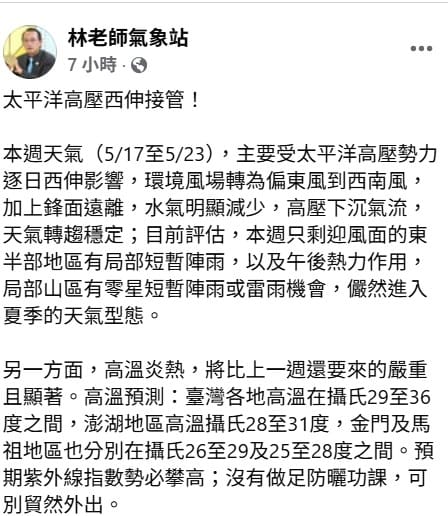 林老師氣象站
7 小時 ·

太平洋高壓西伸接管！

本週天氣（5/17至5/23），主要受太平洋高壓勢力逐日西伸影響，環境風場轉為偏東風到西南風，加上鋒面遠離，水氣明顯減少，高壓下沉氣流，天氣轉趨穩定；目前評估，本週只剩迎風面的東半部地區有局部短暫陣雨，以及午後熱力作用，局部山區有零星短暫陣雨或雷雨機會，儼然進入夏季的天氣型態。

另一方面，高溫炎熱，將比上一週還要來的嚴重且顯著。高溫預測：臺灣各地高溫在攝氏29至36度之間，澎湖地區高溫攝氏28至31度，金門及馬祖地區也分別在攝氏26至29及25至28度之間。預期紫外線指數勢必攀高；沒有做足防曬功課，可別貿然外出。